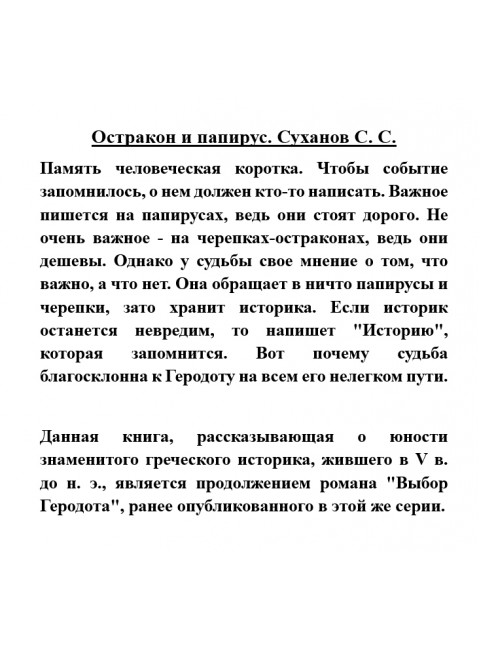 Остракон и папирус. Суханов С. С.

Память человеческая коротка. Чтобы событие запомнилось, о нем должен кто-то написать. Важное пишется на папирусах, ведь они стоят дорого. Не очень важное - на черепках-остраконах, ведь они дешевы. Однако у судьбы свое мнение о том, что важно, а что нет. Она обращает в ничто папирусы и черепки, зато хранит историка. Если историк останется невредим, то напишет "Историю", которая запомнится. Вот почему судьба благосклонна к Геродоту на всем его нелегком пути.

Данная книга, рассказывающая о юности знаменитого греческого историка, жившего в V в. до н. э., является продолжением романа "Выбор Геродота", ранее опубликованного в этой же серии.